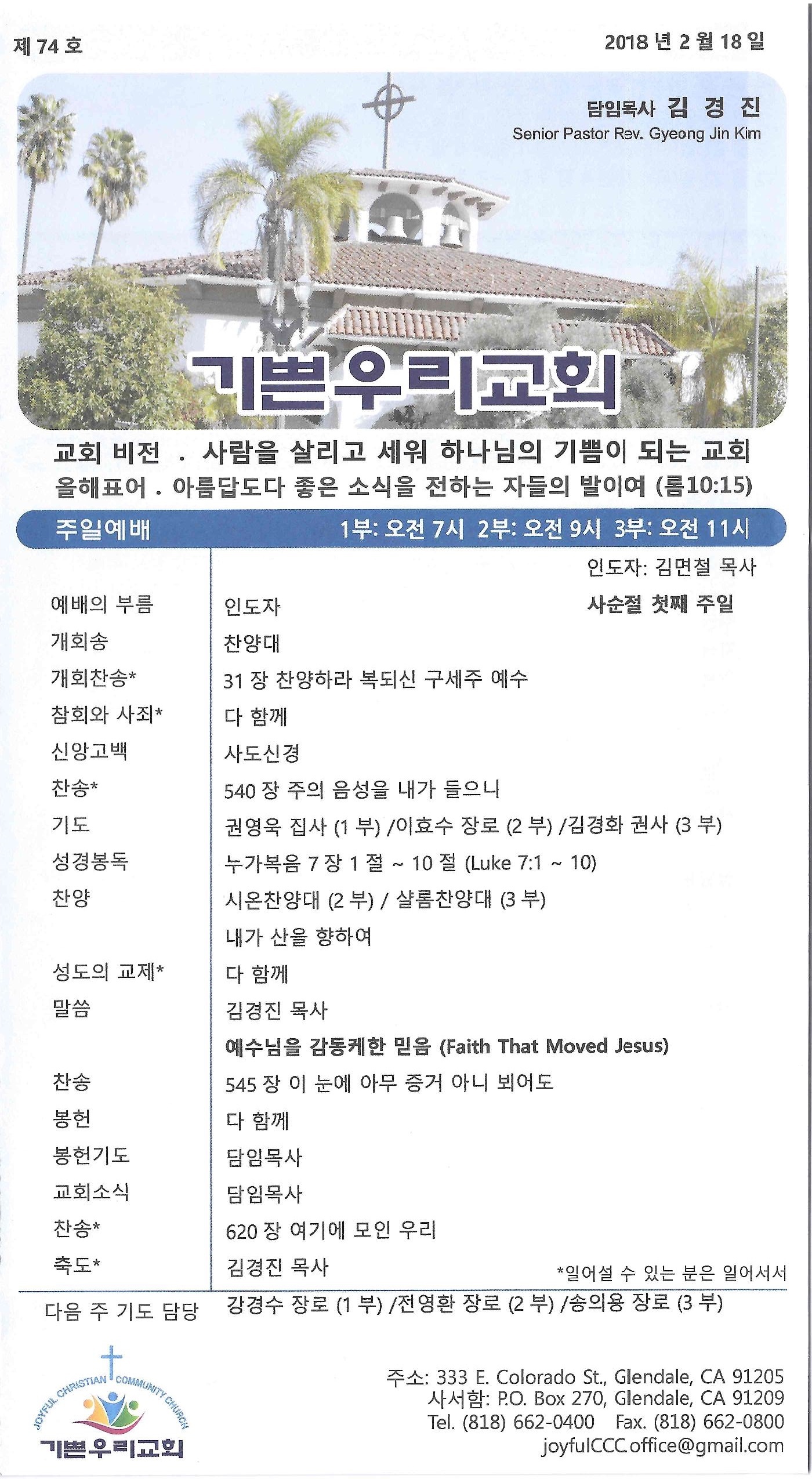 제 74 호

2018 년 2 월 18 일

담임목사 김 경 진
Senior Pastor Rev. Gyeong Jin Kim

기쁜우리교회

교회 비전 . 사람을 살리고 세워 하나님의 기쁨이 되는 교회
올해표어 . 아름답도다 좋은 소식을 전하는 자들의 발이여 (롬10:15)

주일예배 1부: 오전 7시 2부: 오전 9시 3부: 오전 11시

인도자: 김면철 목사
사순절 첫째 주일

| | |
|---|---|
| 예배의 부름 | 인도자 |
| 개회송 | 찬양대 |
| 개회찬송* | 31 장 찬양하라 복되신 구세주 예수 |
| 참회와 사죄* | 다 함께 |
| 신앙고백 | 사도신경 |
| 찬송* | 540 장 주의 음성을 내가 들으니 |
| 기도 | 권영욱 집사 (1 부) /이효수 장로 (2 부) /김경화 권사 (3 부) |
| 성경봉독 | 누가복음 7 장 1 절 ~ 10 절 (Luke 7:1 ~ 10) |
| 찬양 | 시온찬양대 (2 부) / 샬롬찬양대 (3 부) |
| | 내가 산을 향하여 |
| 성도의 교제* | 다 함께 |
| 말씀 | 김경진 목사 |
| | 예수님을 감동케한 믿음 (Faith That Moved Jesus) |
| 찬송 | 545 장 이 눈에 아무 증거 아니 뵈어도 |
| 봉헌 | 다 함께 |
| 봉헌기도 | 담임목사 |
| 교회소식 | 담임목사 |
| 찬송* | 620 장 여기에 모인 우리 |
| 축도* | 김경진 목사 |

*일어설 수 있는 분은 일어서서

다음 주 기도 담당 강경수 장로 (1 부) /전영환 장로 (2 부) /송의용 장로 (3 부)

JOYFUL CHRISTIAN COMMUNITY CHURCH
기쁜우리교회

주소: 333 E. Colorado St., Glendale, CA 91205
사서함: P.O. Box 270, Glendale, CA 91209
Tel. (818) 662-0400 Fax. (818) 662-0800
joyfulCCC.office@gmail.com